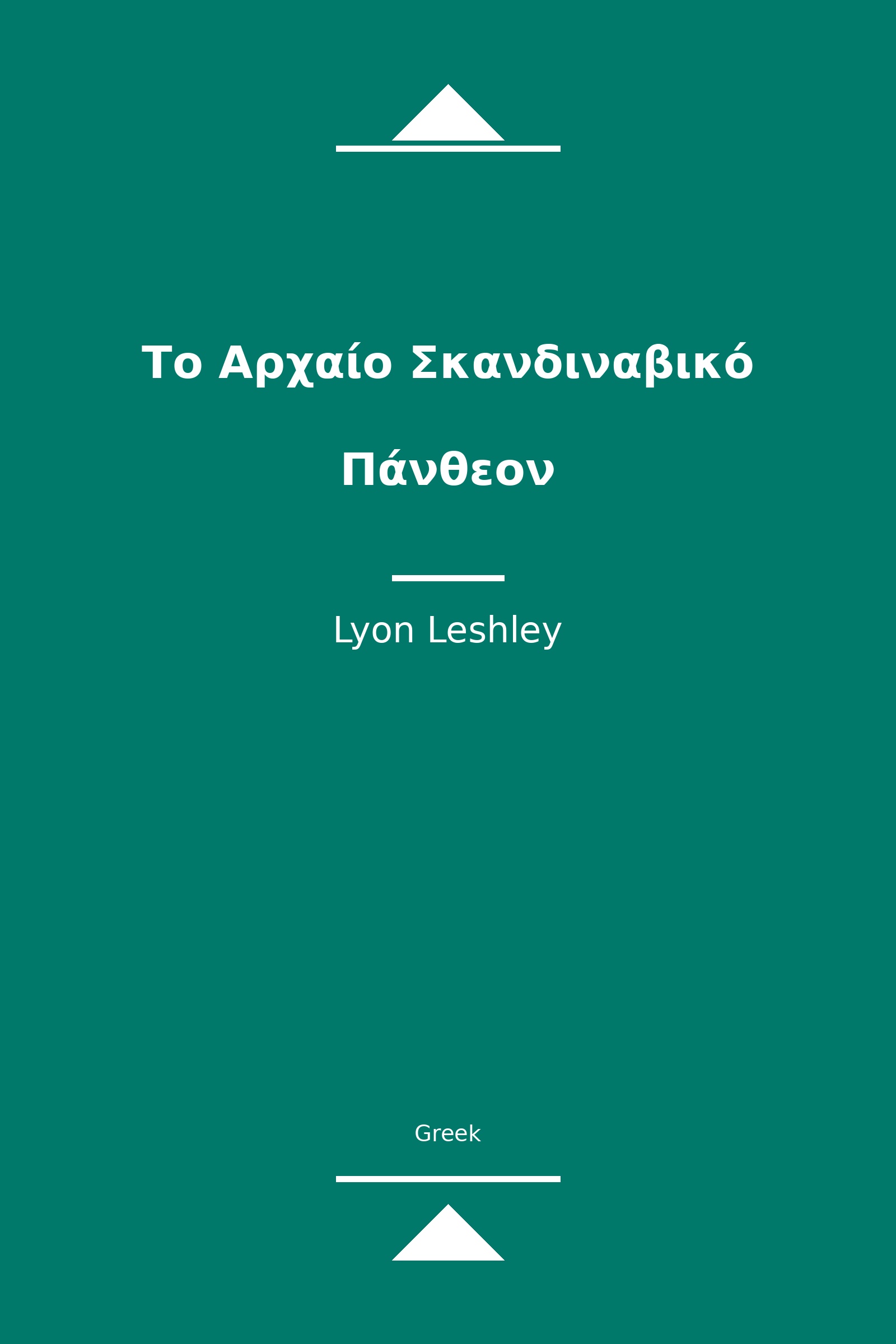 Το Αρχαίο Σκανδιναβικό Πάνθεον

Lyon Leshley

Greek